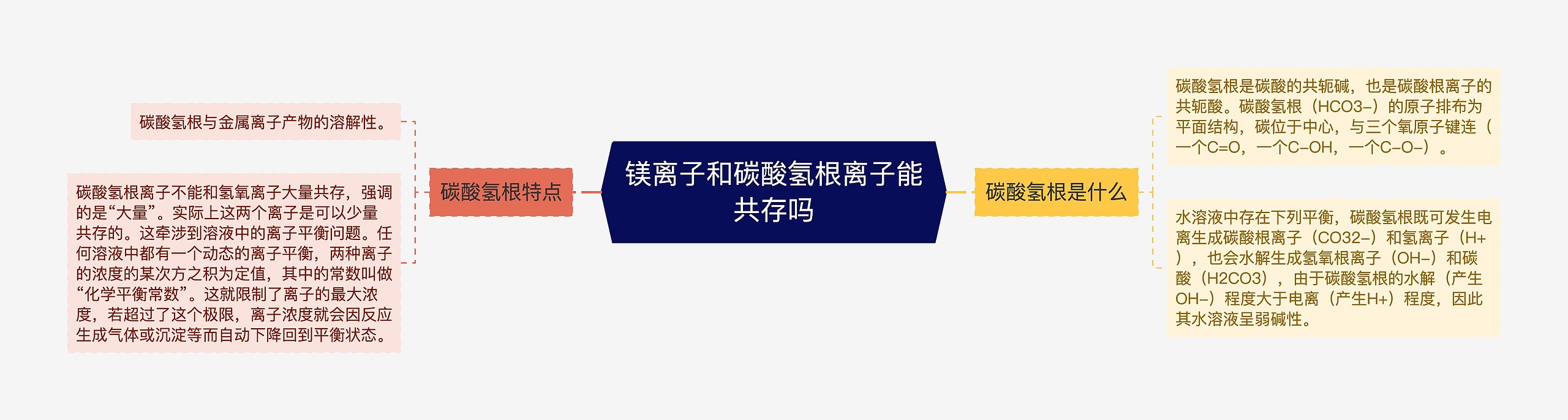 镁离子和碳酸氢根离子能共存吗

碳酸氢根特点

碳酸氢根与金属离子产物的溶解性。

碳酸氢根离子不能和氢氧离子大量共存，强调的是“大量”。实际上这两个离子是可以少量共存的。这牵涉到溶液中的离子平衡问题。任何溶液中都有一个动态的离子平衡，两种离子的浓度的某次方之积为定值，其中的常数叫做“化学平衡常数”。这就限制了离子的最大浓度，若超过了这个极限，离子浓度就会因反应生成气体或沉淀等而自动下降回到平衡状态。

碳酸氢根是什么

碳酸氢根是碳酸的共轭碱，也是碳酸根离子的共轭酸。碳酸氢根（HCO3–）的原子排布为平面结构，碳位于中心，与三个氧原子键连（一个C=O，一个C–OH，一个C–O–）。

水溶液中存在下列平衡，碳酸氢根既可发生电离生成碳酸根离子（CO32–）和氢离子（H+），也会水解生成氢氧根离子（OH–）和碳酸（H2CO3），由于碳酸氢根的水解（产生OH–）程度大于电离（产生H+）程度，因此其水溶液呈弱碱性。